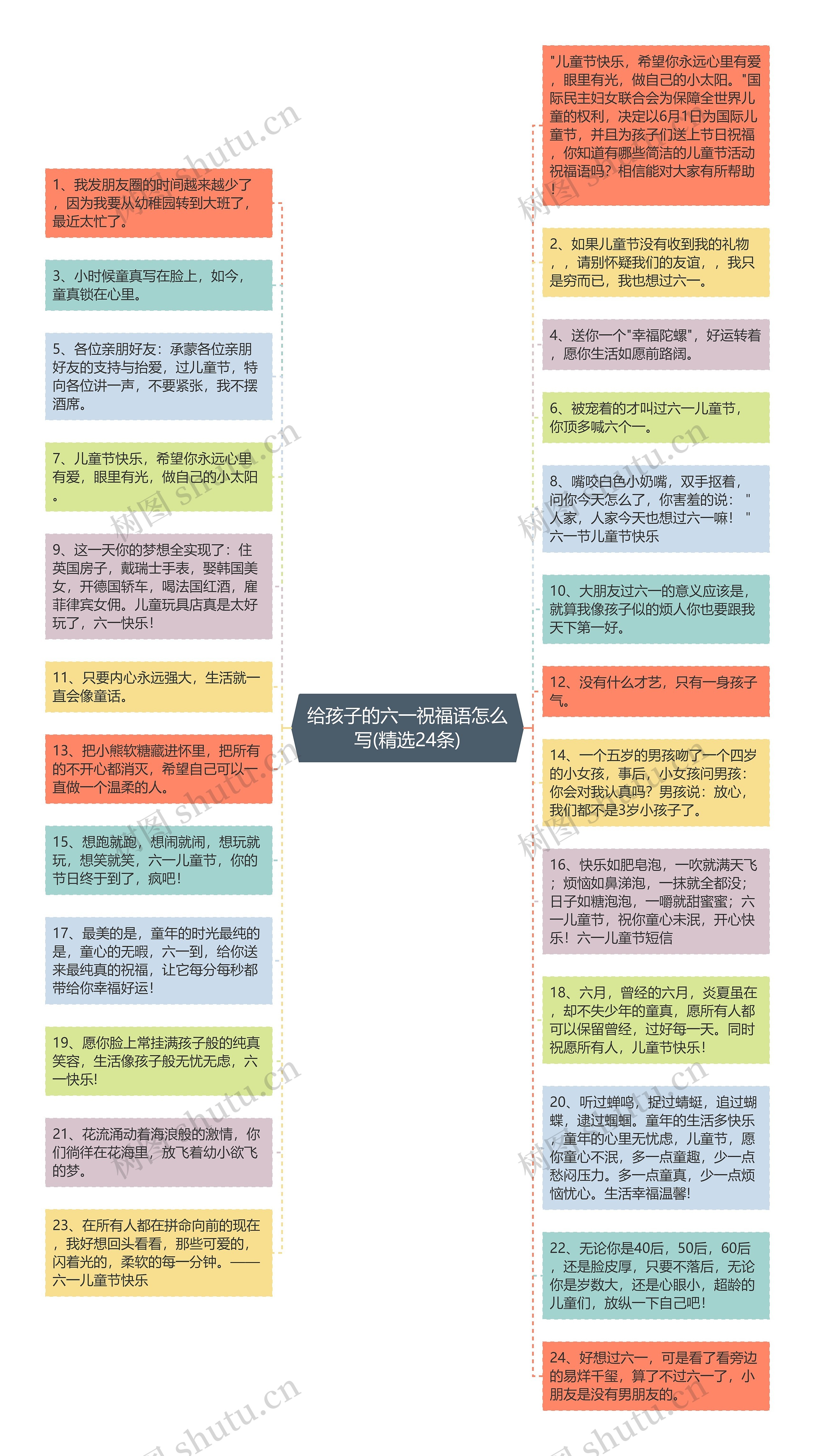 给孩子的六一祝福语怎么写(精选24条)

1、我发朋友圈的时间越来越少了，因为我要从幼稚园转到大班了，最近太忙了。

3、小时候童真写在脸上，如今，童真锁在心里。

5、各位亲朋好友：承蒙各位亲朋好友的支持与抬爱，过儿童节，特向各位讲一声，不要紧张，我不摆酒席。

7、儿童节快乐，希望你永远心里有爱，眼里有光，做自己的小太阳。

9、这一天你的梦想全实现了：住英国房子，戴瑞士手表，娶韩国美女，开德国轿车，喝法国红酒，雇菲律宾女佣。儿童玩具店真是太好玩了，六一快乐!

11、只要内心永远强大，生活就一直会像童话。

13、把小熊软糖藏进怀里，把所有的不开心都消灭，希望自己可以一直做一个温柔的人。

15、想跑就跑，想闹就闹，想玩就玩，想笑就笑，六一儿童节，你的节日终于到了，疯吧!

17、最美的是，童年的时光最纯的是，童心的无暇，六一到，给你送来最纯真的祝福，让它每分每秒都带给你幸福好运!

19、愿你脸上常挂满孩子般的纯真笑容，生活像孩子般无忧无虑，六一快乐!

21、花流涌动着海浪般的激情，你们徜徉在花海里，放飞着幼小欲飞的梦。

23、在所有人都在拼命向前的现在，我好想回头看看，那些可爱的，闪着光的，柔软的每一分钟。——六一儿童节快乐

"儿童节快乐，希望你永远心里有爱，眼里有光，做自己的小太阳。"国际民主妇女联合会为保障全世界儿童的权利，决定以6月1日为国际儿童节，并且为孩子们送上节日祝福，你知道有哪些简洁的儿童节活动祝福语吗？相信能对大家有所帮助!

2、如果儿童节没有收到我的礼物，，请别怀疑我们的友谊，，我只是穷而已，我也想过六一。

4、送你一个"幸福陀螺"，好运转着，愿你生活如愿前路阔。

6、被宠着的才叫过六一儿童节，你顶多喊六个一。

8、嘴咬白色小奶嘴，双手抠着，问你今天怎么了，你害羞的说："人家，人家今天也想过六一嘛！"六一节儿童节快乐

10、大朋友过六一的意义应该是，就算我像孩子似的烦人你也要跟我天下第一好。

12、没有什么才艺，只有一身孩子气。

14、一个五岁的男孩吻了一个四岁的小女孩，事后，小女孩问男孩：你会对我认真吗？男孩说：放心，我们都不是3岁小孩子了。

16、快乐如肥皂泡，一吹就满天飞；烦恼如鼻涕泡，一抹就全都没；日子如糖泡泡，一嚼就甜蜜蜜；六一儿童节，祝你童心未泯，开心快乐！六一儿童节短信

18、六月，曾经的六月，炎夏虽在，却不失少年的童真，愿所有人都可以保留曾经，过好每一天。同时祝愿所有人，儿童节快乐!

20、听过蝉鸣，捉过蜻蜓，追过蝴蝶，逮过蝈蝈。童年的生活多快乐，童年的心里无忧虑，儿童节，愿你童心不泯，多一点童趣，少一点愁闷压力。多一点童真，少一点烦恼忧心。生活幸福温馨!

22、无论你是40后，50后，60后，还是脸皮厚，只要不落后，无论你是岁数大，还是心眼小，超龄的儿童们，放纵一下自己吧!

24、好想过六一，可是看了看旁边的易烊千玺，算了不过六一了，小朋友是没有男朋友的。

树图 shutu.cn